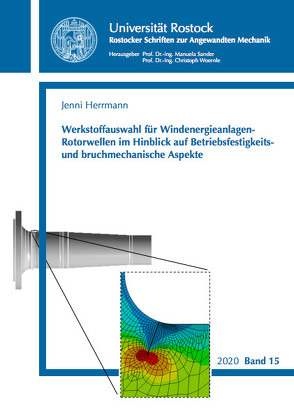 Universität Rostock
Rostocker Schriften zur Angewandten Mechanik

Herausgeber Prof. Dr.-Ing. Manuela Sander
Prof. Dr.-Ing. Christoph Woernle

Jenni Herrmann

Werkstoffauswahl für Windenergieanlagen-Rotorwellen im Hinblick auf Betriebsfestigkeits- und bruchmechanische Aspekte

2020 Band 15